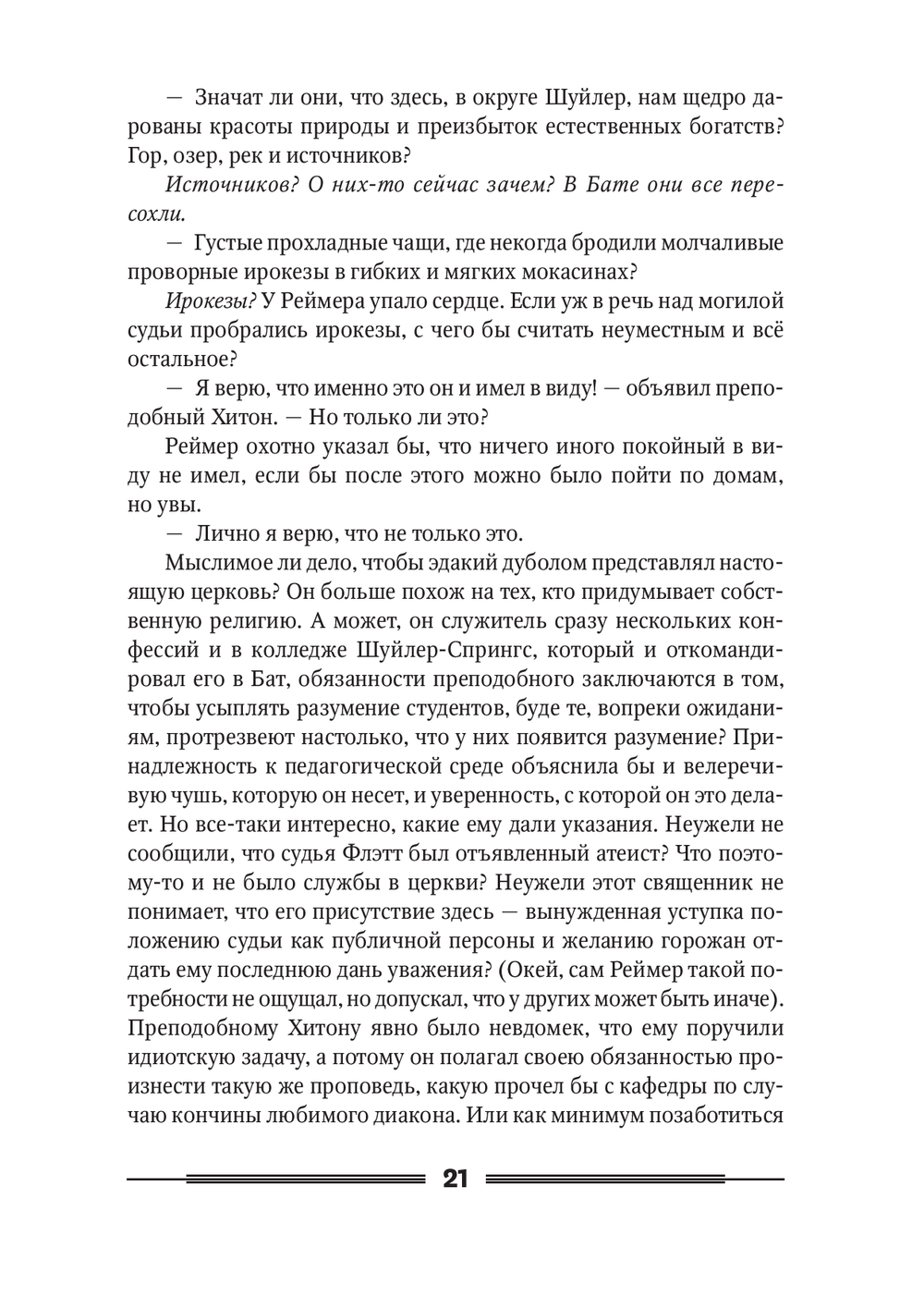 — Значат ли они, что здесь, в округе Шуйлер, нам щедро дарованы красоты природы и преизбыток естественных богатств? Гор, озер, рек и источников?

Источников? О них-то сейчас зачем? В Бате они все пересохли.

— Густые прохладные чащи, где некогда бродили молчаливые проворные ирокезы в гибких и мягких мокасинах?

Ирокезы? У Реймера упало сердце. Если уж в речь над могилой судьи пробрались ирокезы, с чего бы считать неуместным и всё остальное?

— Я верю, что именно это он и имел в виду! — объявил преподобный Хитон. — Но только ли это?

Реймер охотно указал бы, что ничего иного покойный в виду не имел, если бы после этого можно было пойти по домам, но увы.

— Лично я верю, что не только это.

Мыслимое ли дело, чтобы эдакий дуболом представлял настоящую церковь? Он больше похож на тех, кто придумывает собственную религию. А может, он служитель сразу нескольких конфессий и в колледже Шуйлер-Спрингс, который и откомандировал его в Бат, обязанности преподобного заключаются в том, чтобы усыплять разумение студентов, буде те, вопреки ожиданиям, протрезвеют настолько, что у них появится разумение? Принадлежность к педагогической среде объяснила бы и велеречивую чушь, которую он несет, и уверенность, с которой он это делает. Но все-таки интересно, какие ему дали указания. Неужели не сообщили, что судья Флэтт был отъявленный атеист? Что поэтому-то и не было службы в церкви? Неужели этот священник не понимает, что его присутствие здесь — вынужденная уступка положению судьи как публичной персоны и желанию горожан отдать ему последнюю дань уважения? (Окей, сам Реймер такой потребности не ощущал, но допускал, что у других может быть иначе). Преподобному Хитону явно было невдомек, что ему поручили идиотскую задачу, а потому он полагал своею обязанностью произнести такую же проповедь, какую прочел бы с кафедры по случаю кончины любимого диакона. Или как минимум позаботиться

21